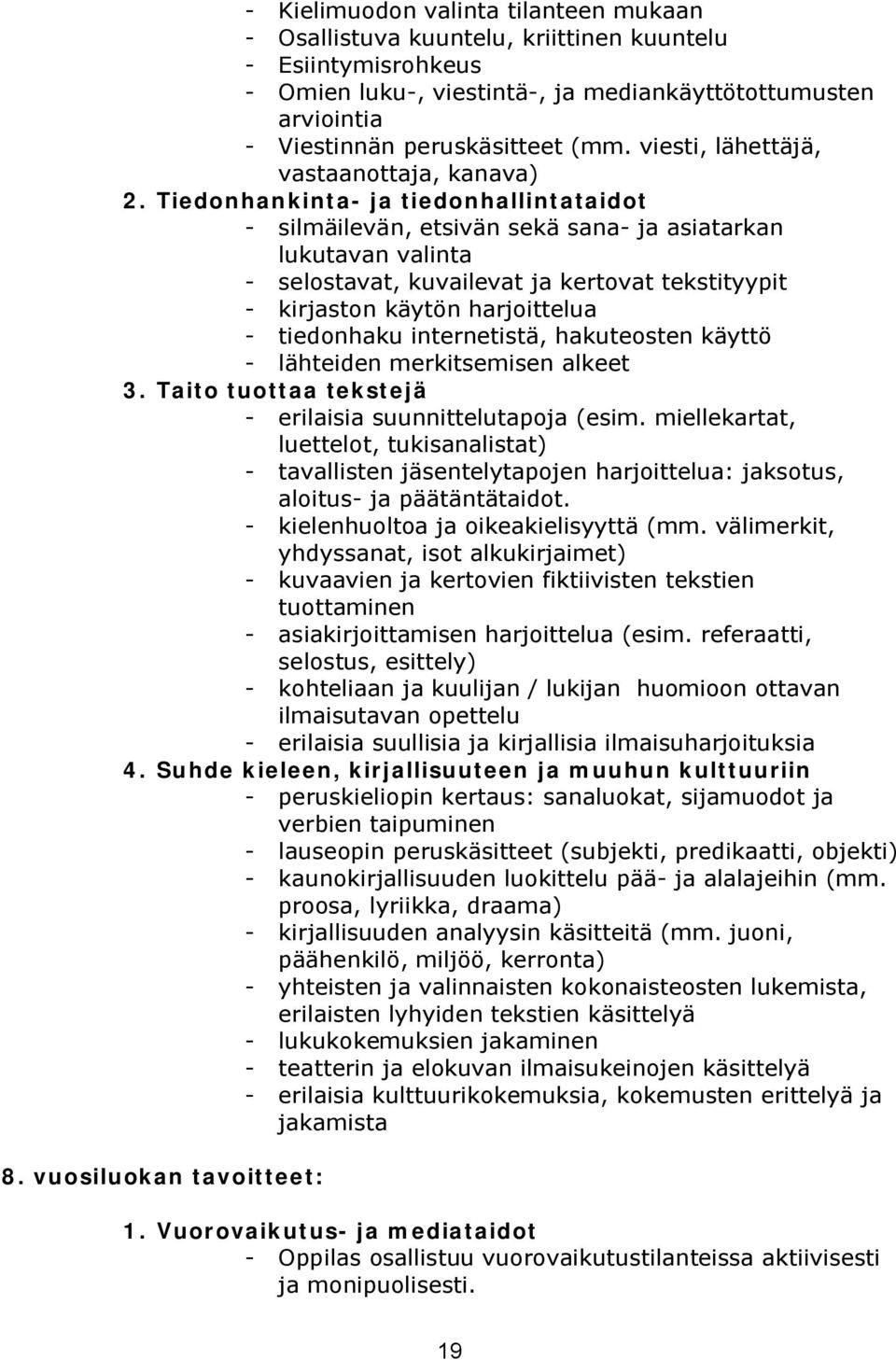 - Kielimuodon valinta tilanteen mukaan
- Osallistuva kuuntelu, kriittinen kuuntelu
- Esiintymisrohkeus
- Omien luku-, viestintä-, ja mediankäyttötottumusten arviointia
- Viestinnän peruskäsitteet (mm. viesti, lähettäjä, vastaanottaja, kanava)

2. Tiedonhankinta- ja tiedonhallintataidot
- silmäilevän, etsivän sekä sana- ja asiatarkan lukutavan valinta
- selostavat, kuvailevat ja kertovat tekstityypit
- kirjaston käytön harjoittelua
- tiedonhaku internetistä, hakuteosten käyttö
- lähteiden merkitsemisen alkeet

3. Taito tuottaa tekstejä
- erilaisia suunnittelutapoja (esim. miellekartat, luettelot, tukisanalistat)
- tavallisten jäsentelytapojen harjoittelua: jaksotus, aloitus- ja päätäntätaidot.
- kielenhuoltoa ja oikeakielisyyttä (mm. välimerkit, yhdyssanat, isot alkukirjaimet)
- kuvaavien ja kertovien fiktiivisten tekstien tuottaminen
- asiakirjoittamisen harjoittelua (esim. referaatti, selostus, esittely)
- kohteliaan ja kuulijan / lukijan huomioon ottavan ilmaisutavan opettelu
- erilaisia suullisia ja kirjallisia ilmaisuharjoituksia

4. Suhde kieleen, kirjallisuuteen ja muuhun kulttuuriin
- peruskieliopin kertaus: sanaluokat, sijamuodot ja verbien taipuminen
- lauseopin peruskäsitteet (subjekti, predikaatti, objekti)
- kaunokirjallisuuden luokittelu pää- ja alalajeihin (mm. proosa, lyriikka, draama)
- kirjallisuuden analyysin käsitteitä (mm. juoni, päähenkilö, miljöö, kerronta)
- yhteisten ja valinnaisten kokonaisteosten lukemista, erilaisten lyhyiden tekstien käsittelyä
- lukukokemuksien jakaminen
- teatterin ja elokuvan ilmaisukeinojen käsittelyä
- erilaisia kulttuurikokemuksia, kokemusten erittelyä ja jakamista

8. vuosiluokan tavoitteet:

1. Vuorovaikutus- ja mediataidot
- Oppilas osallistuu vuorovaikutustilanteissa aktiivisesti ja monipuolisesti.

19